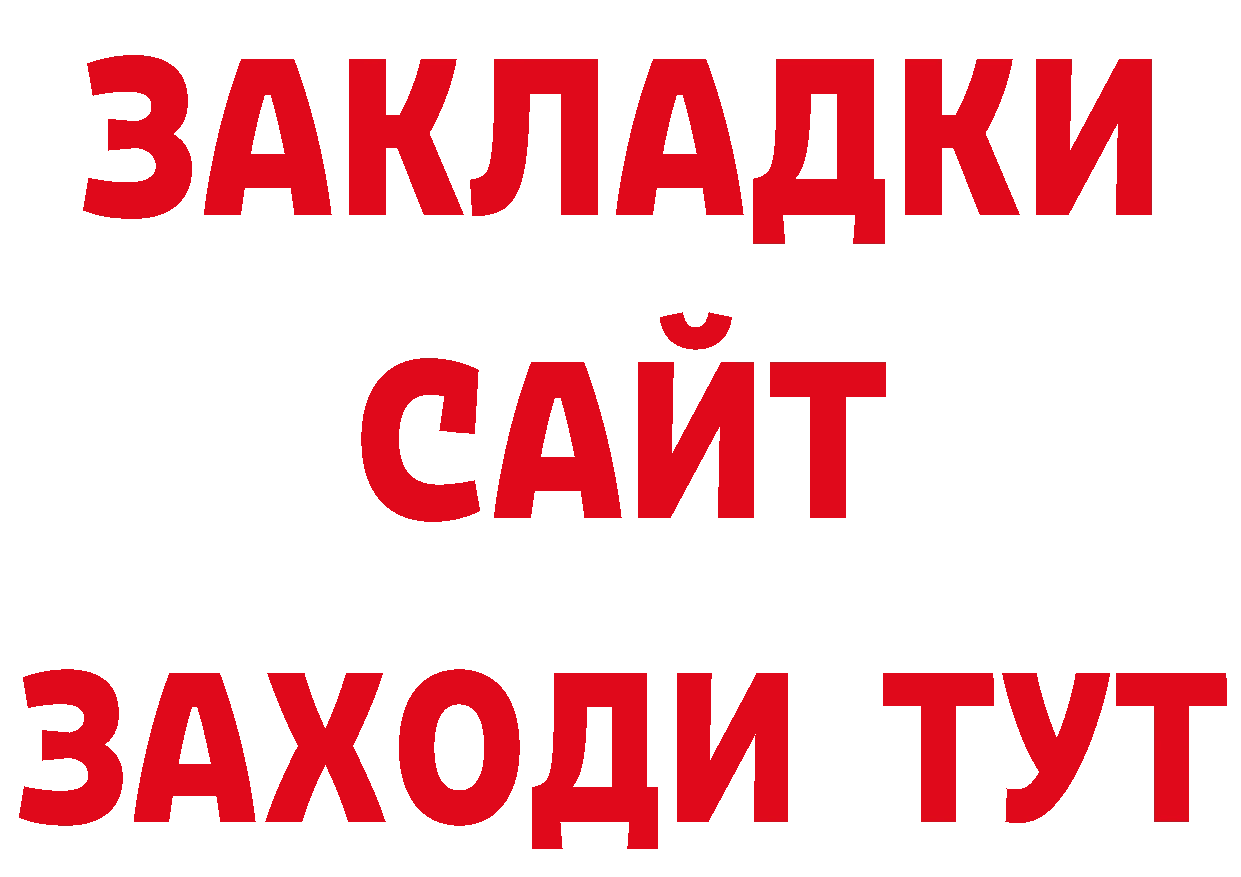 ЗАКЛАДКИ
САЙТ
ЗАХОДИ ТУТ